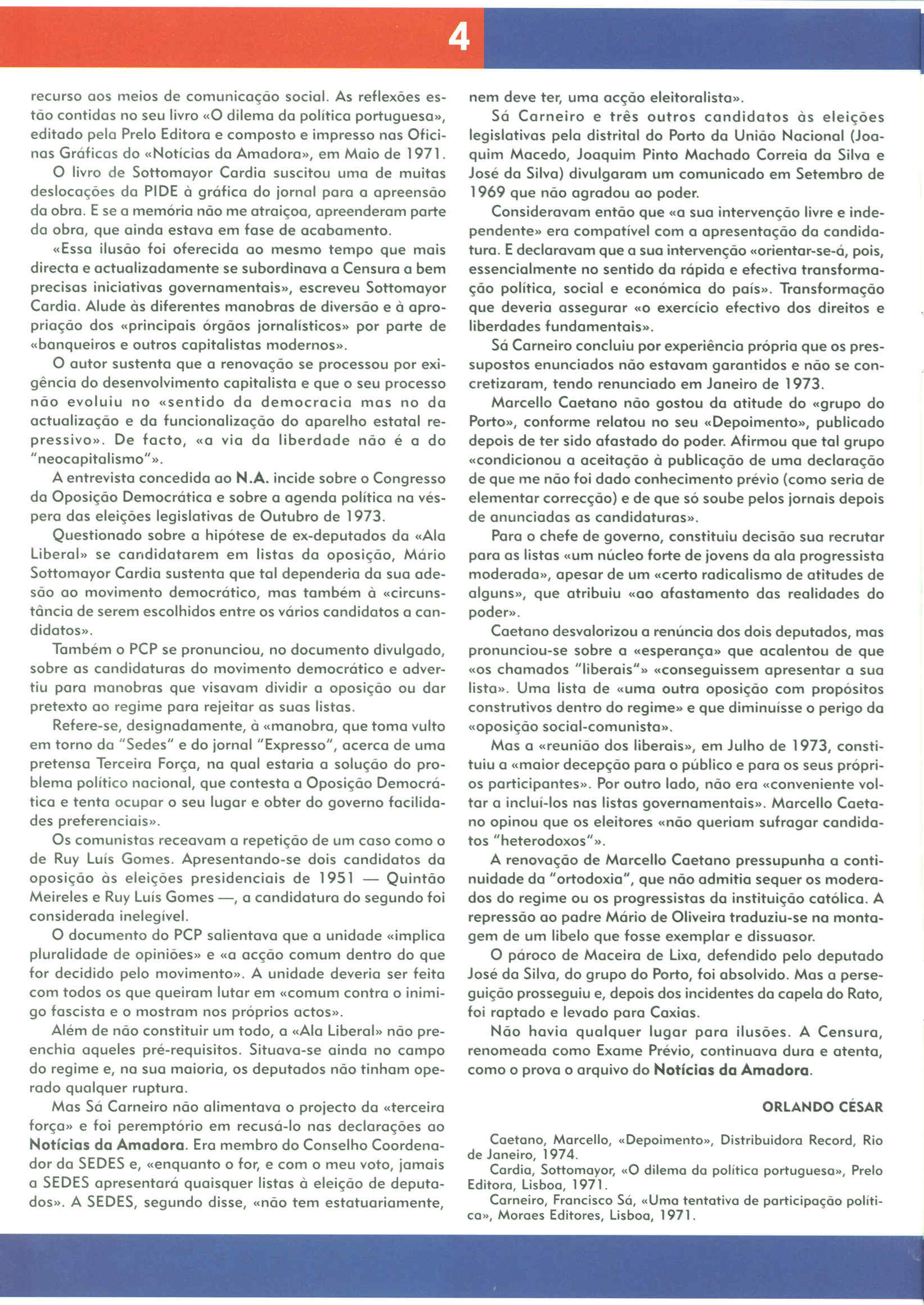 4

recurso aos meios de comunicação social. As reflexões estão contidas no seu livro «O dilema da política portuguesa», editado pela Prelo Editora e composto e impresso nas Oficinas Gráficas do «Notícias da Amadora», em Maio de 1971.

O livro de Sottomayor Cardia suscitou uma de muitas deslocações da PIDE à gráfica do jornal para a apreensão da obra. E se a memória não me atraiçoa, apreenderam parte da obra, que ainda estava em fase de acabamento.

«Essa ilusão foi oferecida ao mesmo tempo que mais directa e actualizadamente se subordinava a Censura a bem precisas iniciativas governamentais», escreveu Sottomayor Cardia. Alude às diferentes manobras de diversão e à apropriação dos «principais órgãos jornalísticos» por parte de «banqueiros e outros capitalistas modernos».

O autor sustenta que a renovação se processou por exigência do desenvolvimento capitalista e que o seu processo não evoluiu no «sentido da democracia mas no da actualização e da funcionalização do aparelho estatal repressivo». De facto, «a via da liberdade não é a do "neocapitalismo"».

A entrevista concedida ao N.A. incide sobre o Congresso da Oposição Democrática e sobre a agenda política na véspera das eleições legislativas de Outubro de 1973.

Questionado sobre a hipótese de ex-deputados da «Ala Liberal» se candidatarem em listas da oposição, Mário Sottomayor Cardia sustenta que tal dependeria da sua adesão ao movimento democrático, mas também à «circunstância de serem escolhidos entre os vários candidatos a candidatos».

Também o PCP se pronunciou, no documento divulgado, sobre as candidaturas do movimento democrático e advertiu para manobras que visavam dividir a oposição ou dar pretexto ao regime para rejeitar as suas listas.

Refere-se, designadamente, à «manobra, que toma vulto em torno da "Sedes" e do jornal "Expresso", acerca de uma pretensa Terceira Força, na qual estaria a solução do problema político nacional, que contesta a Oposição Democrática e tenta ocupar o seu lugar e obter do governo facilidades preferenciais».

Os comunistas receavam a repetição de um caso como o de Ruy Luís Gomes. Apresentando-se dois candidatos da oposição às eleições presidenciais de 1951 — Quintão Meireles e Ruy Luís Gomes —, a candidatura do segundo foi considerada inelegível.

O documento do PCP salientava que a unidade «implica pluralidade de opiniões» e «a acção comum dentro do que for decidido pelo movimento». A unidade deveria ser feita com todos os que queiram lutar em «comum contra o inimigo fascista e o mostram nos próprios actos».

Além de não constituir um todo, a «Ala Liberal» não preenchia aqueles pré-requisitos. Situava-se ainda no campo do regime e, na sua maioria, os deputados não tinham operado qualquer ruptura.

Mas Sá Carneiro não alimentava o projecto da «terceira força» e foi peremptório em recusá-lo nas declarações ao Notícias da Amadora. Era membro do Conselho Coordenador da SEDES e, «enquanto o for, e com o meu voto, jamais a SEDES apresentará quaisquer listas à eleição de deputados». A SEDES, segundo disse, «não tem estatuariamente, nem deve ter, uma acção eleitoralista».

Sá Carneiro e três outros candidatos às eleições legislativas pela distrital do Porto da União Nacional (Joaquim Macedo, Joaquim Pinto Machado Correia da Silva e José da Silva) divulgaram um comunicado em Setembro de 1969 que não agradou ao poder.

Consideravam então que «a sua intervenção livre e independente» era compatível com a apresentação da candidatura. E declaravam que a sua intervenção «orientar-se-á, pois, essencialmente no sentido da rápida e efectiva transformação política, social e económica do país». Transformação que deveria assegurar «o exercício efectivo dos direitos e liberdades fundamentais».

Sá Carneiro concluiu por experiência própria que os pressupostos enunciados não estavam garantidos e não se concretizaram, tendo renunciado em Janeiro de 1973.

Marcello Caetano não gostou da atitude do «grupo do Porto», conforme relatou no seu «Depoimento», publicado depois de ter sido afastado do poder. Afirmou que tal grupo «condicionou a aceitação à publicação de uma declaração de que me não foi dado conhecimento prévio (como seria de elementar correcção) e de que só soube pelos jornais depois de anunciadas as candidaturas».

Para o chefe de governo, constituiu decisão sua recrutar para as listas «um núcleo forte de jovens da ala progressista moderada», apesar de um «certo radicalismo de atitudes de alguns», que atribuiu «ao afastamento das realidades do poder».

Caetano desvalorizou a renúncia dos dois deputados, mas pronunciou-se sobre a «esperança» que acalentou de que «os chamados "liberais"» «conseguissem apresentar a sua lista». Uma lista de «uma outra oposição com propósitos construtivos dentro do regime» e que diminuísse o perigo da «oposição social-comunista».

Mas a «reunião dos liberais», em Julho de 1973, constituiu a «maior decepção para o público e para os seus próprios participantes». Por outro lado, não era «conveniente voltar a incluí-los nas listas governamentais». Marcello Caetano opinou que os eleitores «não queriam sufragar candidatos "heterodoxos"».

A renovação de Marcello Caetano pressupunha a continuidade da "ortodoxia", que não admitia sequer os moderados do regime ou os progressistas da instituição católica. A repressão ao padre Mário de Oliveira traduziu-se na montagem de um libelo que fosse exemplar e dissuasor.

O pároco de Maceira de Lixa, defendido pelo deputado José da Silva, do grupo do Porto, foi absolvido. Mas a perseguição prosseguiu e, depois dos incidentes da capela do Rato, foi raptado e levado para Caxias.

Não havia qualquer lugar para ilusões. A Censura, renomeada como Exame Prévio, continuava dura e atenta, como o prova o arquivo do Notícias da Amadora.

ORLANDO CÉSAR

Caetano, Marcello, «Depoimento», Distribuidora Record, Rio de Janeiro, 1974.
Cardia, Sottomayor, «O dilema da política portuguesa», Prelo Editora, Lisboa, 1971.
Carneiro, Francisco Sá, «Uma tentativa de participação política», Moraes Editores, Lisboa, 1971.